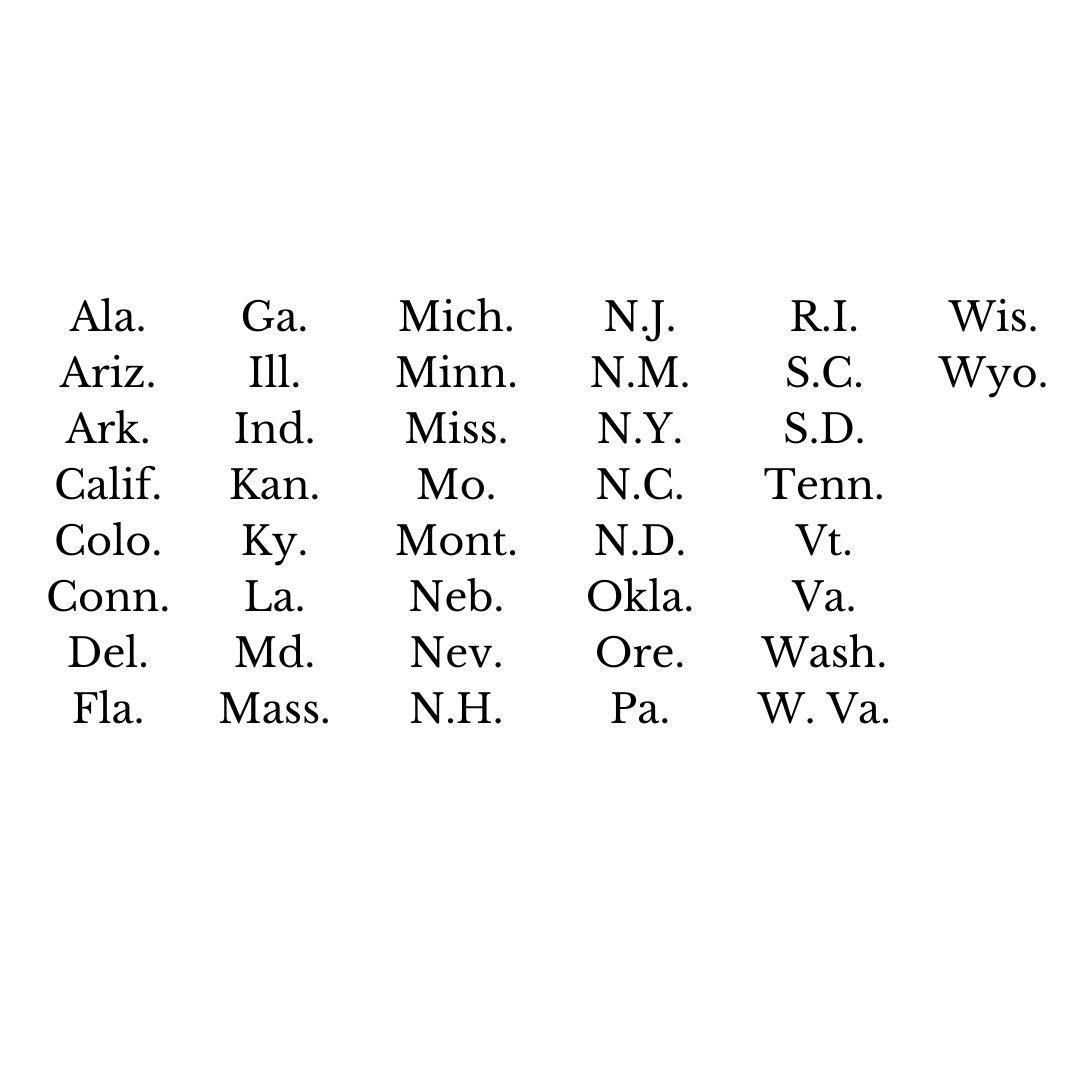 Ala.
Ariz.
Ark.
Calif.
Colo.
Conn.
Del.
Fla.

Ga.
Ill.
Ind.
Kan.
Ky.
La.
Md.
Mass.

Mich.
Minn.
Miss.
Mo.
Mont.
Neb.
Nev.
N.H.

N.J.
N.M.
N.Y.
N.C.
N.D.
Okla.
Ore.
Pa.

R.I.
S.C.
S.D.
Tenn.
Vt.
Va.
Wash.
W. Va.

Wis.
Wyo.